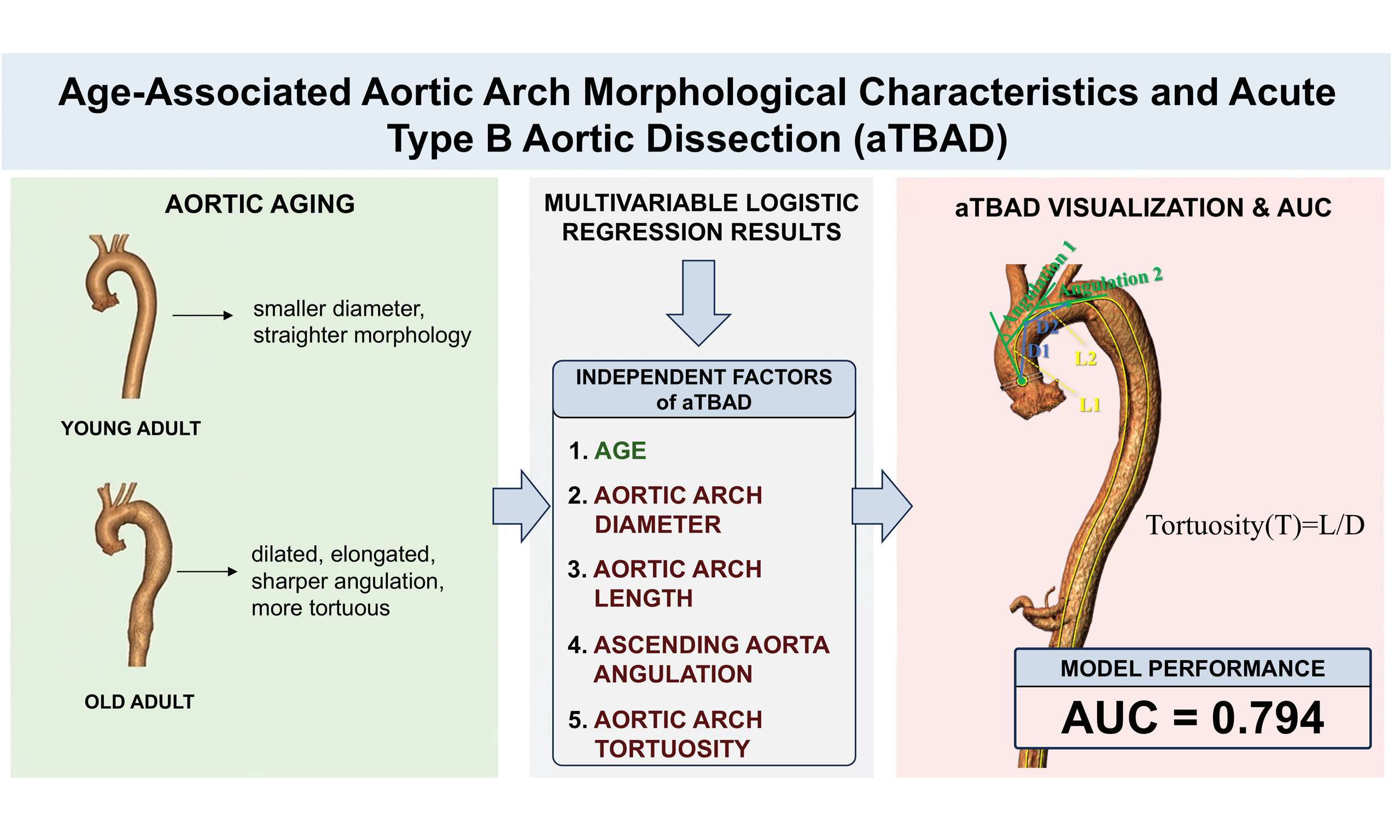 Age-Associated Aortic Arch Morphological Characteristics and Acute Type B Aortic Dissection (aTBAD)

AORTIC AGING

smaller diameter, straighter morphology

YOUNG ADULT

dilated, elongated, sharper angulation, more tortuous

OLD ADULT

MULTIVARIABLE LOGISTIC REGRESSION RESULTS

INDEPENDENT FACTORS of aTBAD

1. AGE

2. AORTIC ARCH DIAMETER

3. AORTIC ARCH LENGTH

4. ASCENDING AORTA ANGULATION

5. AORTIC ARCH TORTUOSITY

aTBAD VISUALIZATION & AUC

Angulation 1

Angulation 2

D2

D1

L2

L1

Tortuosity(T)=L/D

MODEL PERFORMANCE

AUC = 0.794